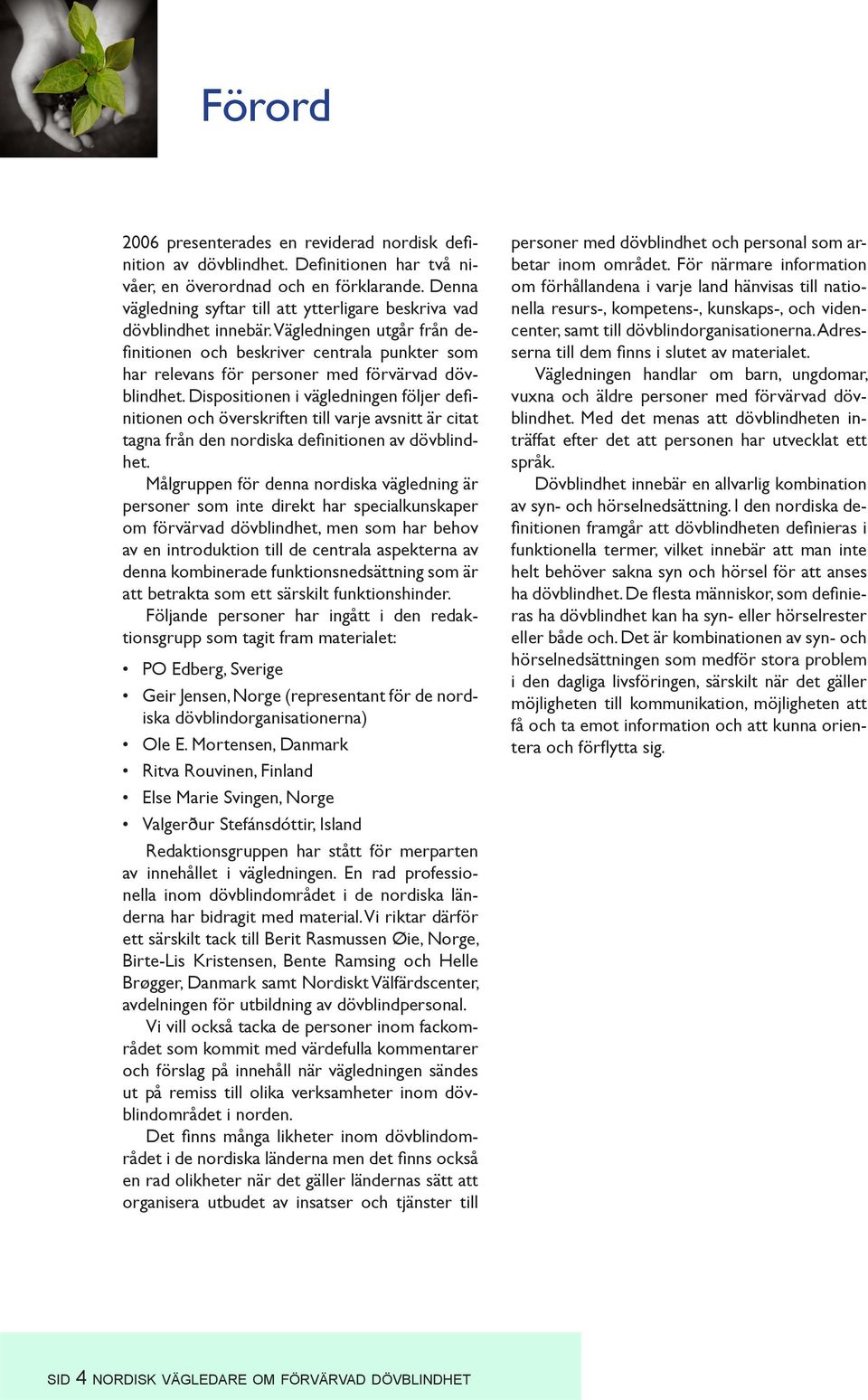 Förord

2006 presenterades en reviderad nordisk definition av dövblindhet. Definitionen har två nivåer, en överordnad och en förklarande. Denna vägledning syftar till att ytterligare beskriva vad dövblindhet innebär. Vägledningen utgår från definitionen och beskriver centrala punkter som har relevans för personer med förvärvad dövblindhet. Dispositionen i vägledningen följer definitionen och överskriften till varje avsnitt är citat tagna från den nordiska definitionen av dövblindhet.

Målgruppen för denna nordiska vägledning är personer som inte direkt har specialkunskaper om förvärvad dövblindhet, men som har behov av en introduktion till de centrala aspekterna av denna kombinerade funktionsnedsättning som är att betrakta som ett särskilt funktionshinder.

Följande personer har ingått i den redaktionsgrupp som tagit fram materialet:

• PO Edberg, Sverige
• Geir Jensen, Norge (representant för de nordiska dövblindorganisationerna)
• Ole E. Mortensen, Danmark
• Ritva Rouvinen, Finland
• Else Marie Svingen, Norge
• Valgerður Stefánsdóttir, Island

Redaktionsgruppen har stått för merparten av innehållet i vägledningen. En rad professionella inom dövblindområdet i de nordiska länderna har bidragit med material. Vi riktar därför ett särskilt tack till Berit Rasmussen Øie, Norge, Birte-Lis Kristensen, Bente Ramsing och Helle Brøgger, Danmark samt Nordiskt Välfärdscenter, avdelningen för utbildning av dövblindpersonal.

Vi vill också tacka de personer inom fackområdet som kommit med värdefulla kommentarer och förslag på innehåll när vägledningen sändes ut på remiss till olika verksamheter inom dövblindområdet i norden.

Det finns många likheter inom dövblindområdet i de nordiska länderna men det finns också en rad olikheter när det gäller ländernas sätt att organisera utbudet av insatser och tjänster till personer med dövblindhet och personal som arbetar inom området. För närmare information om förhållandena i varje land hänvisas till nationella resurs-, kompetens-, kunskaps-, och videncenter, samt till dövblindorganisationerna. Adresserna till dem finns i slutet av materialet.

Vägledningen handlar om barn, ungdomar, vuxna och äldre personer med förvärvad dövblindhet. Med det menas att dövblindheten inträffat efter det att personen har utvecklat ett språk.

Dövblindhet innebär en allvarlig kombination av syn- och hörselnedsättning. I den nordiska definitionen framgår att dövblindheten definieras i funktionella termer, vilket innebär att man inte helt behöver sakna syn och hörsel för att anses ha dövblindhet. De flesta människor, som definieras ha dövblindhet kan ha syn- eller hörselrester eller både och. Det är kombinationen av syn- och hörselnedsättningen som medför stora problem i den dagliga livsföringen, särskilt när det gäller möjligheten till kommunikation, möjligheten att få och ta emot information och att kunna orientera och förflytta sig.

SID 4 NORDISK VÄGLEDARE OM FÖRVÄRVAD DÖVBLINDHET